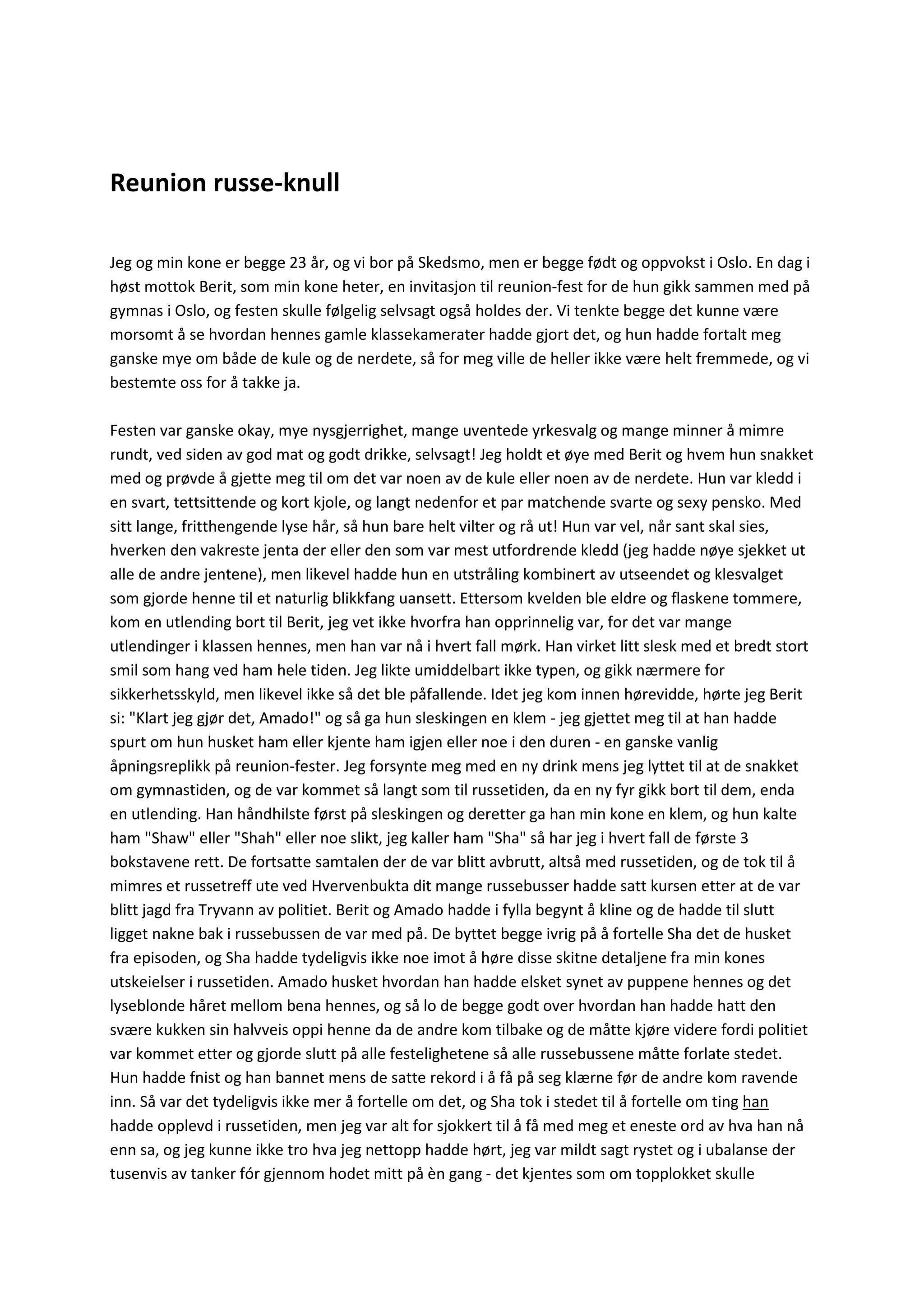 Reunion russe-knull

Jeg og min kone er begge 23 år, og vi bor på Skedsmo, men er begge født og oppvokst i Oslo. En dag i høst mottok Berit, som min kone heter, en invitasjon til reunion-fest for de hun gikk sammen med på gymnas i Oslo, og festen skulle følgelig selvsagt også holdes der. Vi tenkte begge det kunne være morsomt å se hvordan hennes gamle klassekamerater hadde gjort det, og hun hadde fortalt meg ganske mye om både de kule og de nerdete, så for meg ville de heller ikke være helt fremmede, og vi bestemte oss for å takke ja.

Festen var ganske okay, mye nysgjerrighet, mange uventede yrkesvalg og mange minner å mimre rundt, ved siden av god mat og godt drikke, selvsagt! Jeg holdt et øye med Berit og hvem hun snakket med og prøvde å gjette meg til om det var noen av de kule eller noen av de nerdete. Hun var kledd i en svart, tettsittende og kort kjole, og langt nedenfor et par matchende svarte og sexy pensko. Med sitt lange, fritthengende lyse hår, så hun bare helt vilter og rå ut! Hun var vel, når sant skal sies, hverken den vakreste jenta der eller den som var mest utfordrende kledd (jeg hadde nøye sjekket ut alle de andre jentene), men likevel hadde hun en utstråling kombinert av utseendet og klesvalget som gjorde henne til et naturlig blikkfang uansett. Ettersom kvelden ble eldre og flaskene tommere, kom en utlending bort til Berit, jeg vet ikke hvorfra han opprinnelig var, for det var mange utlendinger i klassen hennes, men han var nå i hvert fall mørk. Han virket litt slesk med et bredt stort smil som hang ved ham hele tiden. Jeg likte umiddelbart ikke typen, og gikk nærmere for sikkerhetsskyld, men likevel ikke så det ble påfallende. Idet jeg kom innen hørevidde, hørte jeg Berit si: "Klart jeg gjør det, Amado!" og så ga hun sleskingen en klem - jeg gjettet meg til at han hadde spurt om hun husket ham eller kjente ham igjen eller noe i den duren - en ganske vanlig åpningsreplikk på reunion-fester. Jeg forsynte meg med en ny drink mens jeg lyttet til at de snakket om gymnastiden, og de var kommet så langt som til russetiden, da en ny fyr gikk bort til dem, enda en utlending. Han håndhilste først på sleskingen og deretter ga han min kone en klem, og hun kalte ham "Shaw" eller "Shah" eller noe slikt, jeg kaller ham "Sha" så har jeg i hvert fall de første 3 bokstavene rett. De fortsatte samtalen der de var blitt avbrutt, altså med russetiden, og de tok til å mimres et russetreff ute ved Hvervenbukta dit mange russebusser hadde satt kursen etter at de var blitt jagd fra Tryvann av politiet. Berit og Amado hadde i fylla begynt å kline og de hadde til slutt ligget nakne bak i russebussen de var med på. De byttet begge ivrig på å fortelle Sha det de husket fra episoden, og Sha hadde tydeligvis ikke noe imot å høre disse skitne detaljene fra min kones utskeielser i russetiden. Amado husket hvordan han hadde elsket synet av puppene hennes og det lyseblonde håret mellom bena hennes, og så lo de begge godt over hvordan han hadde hatt den svære kukken sin halvveis oppi henne da de andre kom tilbake og de måtte kjøre videre fordi politiet var kommet etter og gjorde slutt på alle festelighetene så alle russebussene måtte forlate stedet. Hun hadde fnist og han bannet mens de satte rekord i å få på seg klærne før de andre kom ravende inn. Så var det tydeligvis ikke mer å fortelle om det, og Sha tok i stedet til å fortelle om ting han hadde opplevd i russetiden, men jeg var alt for sjokkert til å få med meg et eneste ord av hva han nå enn sa, og jeg kunne ikke tro hva jeg nettopp hadde hørt, jeg var mildt sagt rystet og i ubalanse der tusenvis av tanker fór gjennom hodet mitt på èn gang - det kjentes som om topplokket skulle